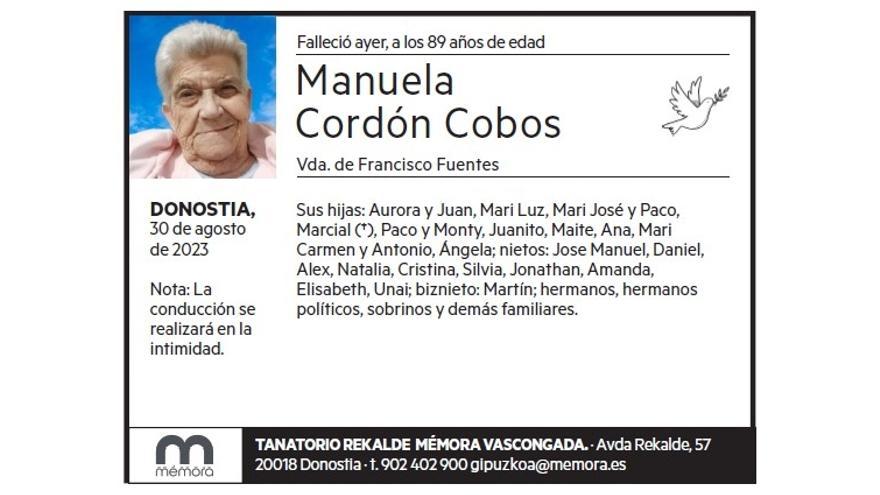 Falleció ayer, a los 89 años de edad

Manuela Cordón Cobos

Vda. de Francisco Fuentes

DONOSTIA, 30 de agosto de 2023

Nota: La conducción se realizará en la intimidad.

Sus hijas: Aurora y Juan, Mari Luz, Mari José y Paco, Marcial (†), Paco y Monty, Juanito, Maite, Ana, Mari Carmen y Antonio, Ángela; nietos: Jose Manuel, Daniel, Alex, Natalia, Cristina, Silvia, Jonathan, Amanda, Elisabeth, Unai; biznieto: Martín; hermanos, hermanos políticos, sobrinos y demás familiares.

mémora

TANATORIO REKALDE MÉMORA VASCONGADA. · Avda Rekalde, 57 20018 Donostia · t. 902 402 900 gipuzkoa@memora.es